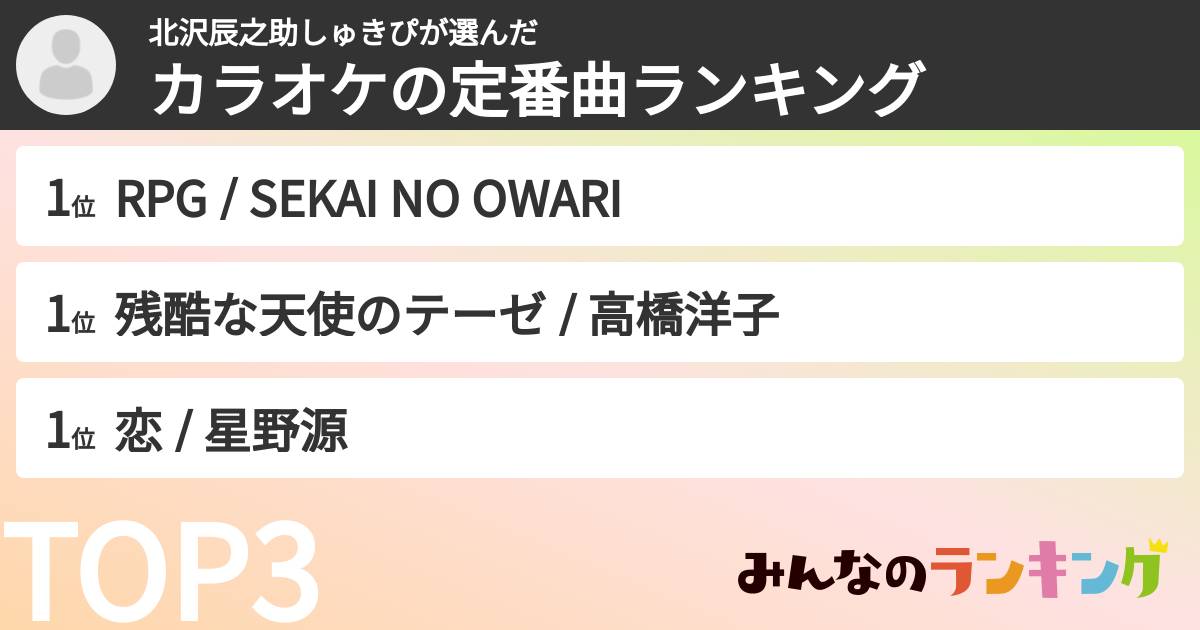 北沢辰之助しゅきぴが選んだ
カラオケの定番曲ランキング

1位 RPG / SEKAI NO OWARI

1位 残酷な天使のテーゼ / 高橋洋子

1位 恋 / 星野源

TOP3

みんなのランキング